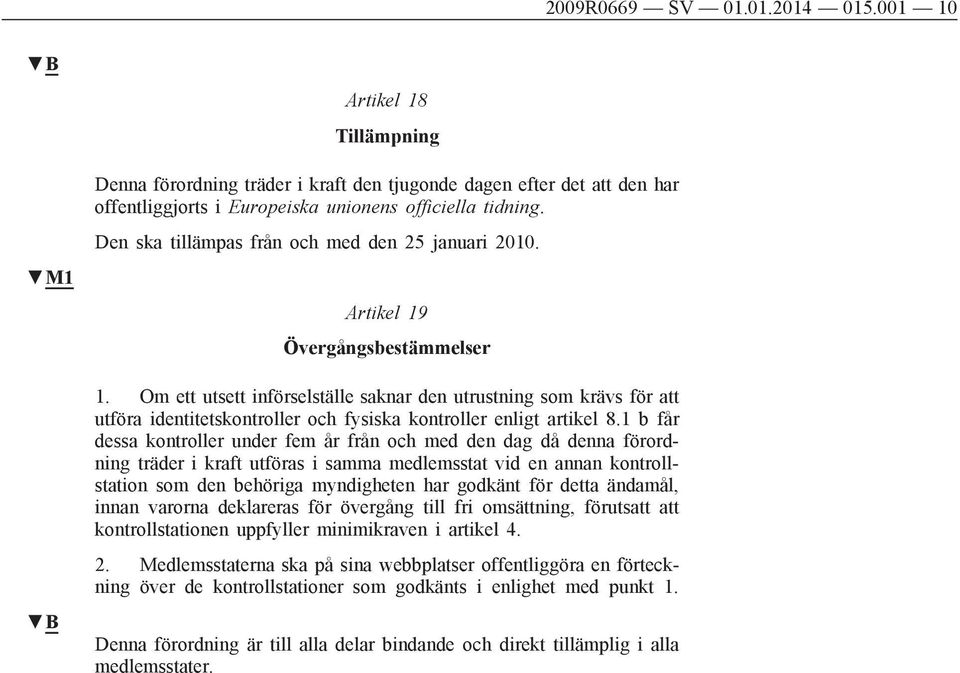 2009R0669 — SV — 01.01.2014 — 015.001 — 10

▼B

Artikel 18

Tillämpning

Denna förordning träder i kraft den tjugonde dagen efter det att den har offentliggjorts i Europeiska unionens officiella tidning.

Den ska tillämpas från och med den 25 januari 2010.

▼M1

Artikel 19

Övergångsbestämmelser

1. Om ett utsett införselställe saknar den utrustning som krävs för att utföra identitetskontroller och fysiska kontroller enligt artikel 8.1 b får dessa kontroller under fem år från och med den dag då denna förordning träder i kraft utföras i samma medlemsstat vid en annan kontrollstation som den behöriga myndigheten har godkänt för detta ändamål, innan varorna deklareras för övergång till fri omsättning, förutsatt att kontrollstationen uppfyller minimikraven i artikel 4.

2. Medlemsstaterna ska på sina webbplatser offentliggöra en förteckning över de kontrollstationer som godkänts i enlighet med punkt 1.

▼B

Denna förordning är till alla delar bindande och direkt tillämplig i alla medlemsstater.